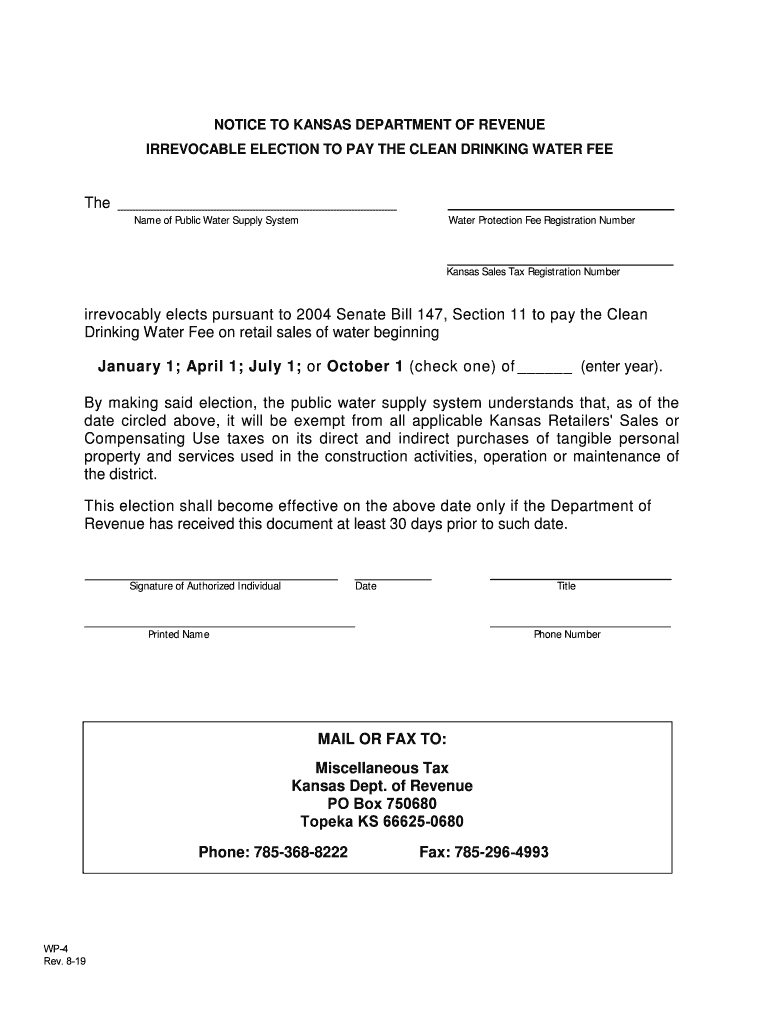 NOTICE TO KANSAS DEPARTMENT OF REVENUE
IRREVOCABLE ELECTION TO PAY THE CLEAN DRINKING WATER FEE

The ______________________________

Name of Public Water Supply System

Water Protection Fee Registration Number

Kansas Sales Tax Registration Number

irrevocably elects pursuant to 2004 Senate Bill 147, Section 11 to pay the Clean Drinking Water Fee on retail sales of water beginning

January 1; April 1; July 1; or October 1 (check one) of______ (enter year).

By making said election, the public water supply system understands that, as of the date circled above, it will be exempt from all applicable Kansas Retailers' Sales or Compensating Use taxes on its direct and indirect purchases of tangible personal property and services used in the construction activities, operation or maintenance of the district.

This election shall become effective on the above date only if the Department of Revenue has received this document at least 30 days prior to such date.

Signature of Authorized Individual

Date

Title

Printed Name

Phone Number

MAIL OR FAX TO:

Miscellaneous Tax
Kansas Dept. of Revenue
PO Box 750680
Topeka KS 66625-0680

Phone: 785-368-8222

Fax: 785-296-4993

WP-4
Rev. 8-19